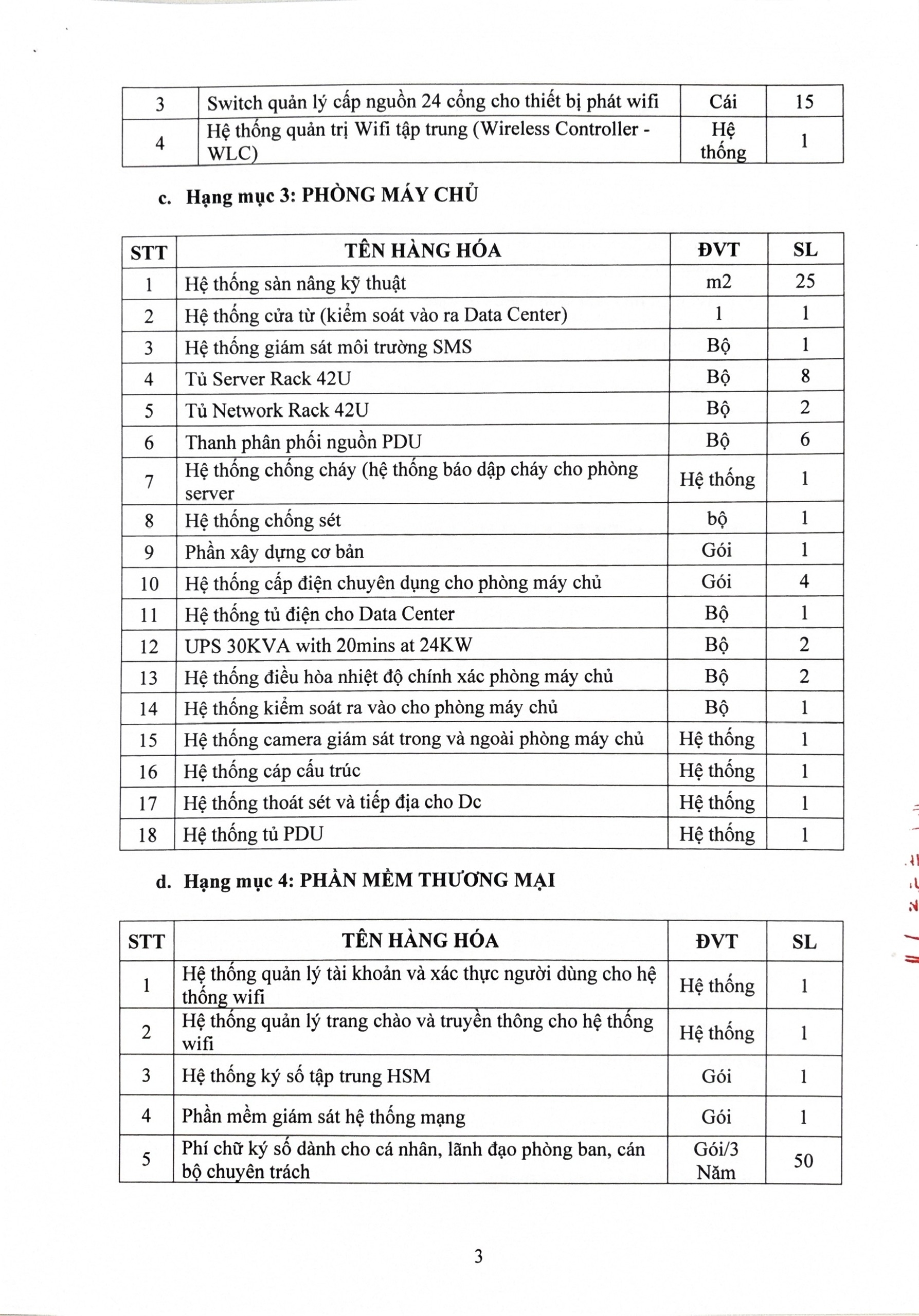 | 3 | Switch quản lý cấp nguồn 24 cổng cho thiết bị phát wifi | Cái | 15 |
|---|---|---|---|
| 4 | Hệ thống quản trị Wifi tập trung (Wireless Controller - WLC) | Hệ thống | 1 |

c. Hạng mục 3: PHÒNG MÁY CHỦ

| STT | TÊN HÀNG HÓA | ĐVT | SL |
|---|---|---|---|
| 1 | Hệ thống sàn nâng kỹ thuật | m2 | 25 |
| 2 | Hệ thống cửa từ (kiểm soát vào ra Data Center) | 1 | 1 |
| 3 | Hệ thống giám sát môi trường SMS | Bộ | 1 |
| 4 | Tủ Server Rack 42U | Bộ | 8 |
| 5 | Tủ Network Rack 42U | Bộ | 2 |
| 6 | Thanh phân phối nguồn PDU | Bộ | 6 |
| 7 | Hệ thống chống cháy (hệ thống báo dập cháy cho phòng server | Hệ thống | 1 |
| 8 | Hệ thống chống sét | bộ | 1 |
| 9 | Phần xây dựng cơ bản | Gói | 1 |
| 10 | Hệ thống cấp điện chuyên dụng cho phòng máy chủ | Gói | 4 |
| 11 | Hệ thống tủ điện cho Data Center | Bộ | 1 |
| 12 | UPS 30KVA with 20mins at 24KW | Bộ | 2 |
| 13 | Hệ thống điều hòa nhiệt độ chính xác phòng máy chủ | Bộ | 2 |
| 14 | Hệ thống kiểm soát ra vào cho phòng máy chủ | Bộ | 1 |
| 15 | Hệ thống camera giám sát trong và ngoài phòng máy chủ | Hệ thống | 1 |
| 16 | Hệ thống cáp cấu trúc | Hệ thống | 1 |
| 17 | Hệ thống thoát sét và tiếp địa cho Dc | Hệ thống | 1 |
| 18 | Hệ thống tủ PDU | Hệ thống | 1 |

d. Hạng mục 4: PHẦN MỀM THƯƠNG MẠI

| STT | TÊN HÀNG HÓA | ĐVT | SL |
|---|---|---|---|
| 1 | Hệ thống quản lý tài khoản và xác thực người dùng cho hệ thống wifi | Hệ thống | 1 |
| 2 | Hệ thống quản lý trang chào và truyền thông cho hệ thống wifi | Hệ thống | 1 |
| 3 | Hệ thống ký số tập trung HSM | Gói | 1 |
| 4 | Phần mềm giám sát hệ thống mạng | Gói | 1 |
| 5 | Phí chữ ký số dành cho cá nhân, lãnh đạo phòng ban, cán bộ chuyên trách | Gói/3 Năm | 50 |

3